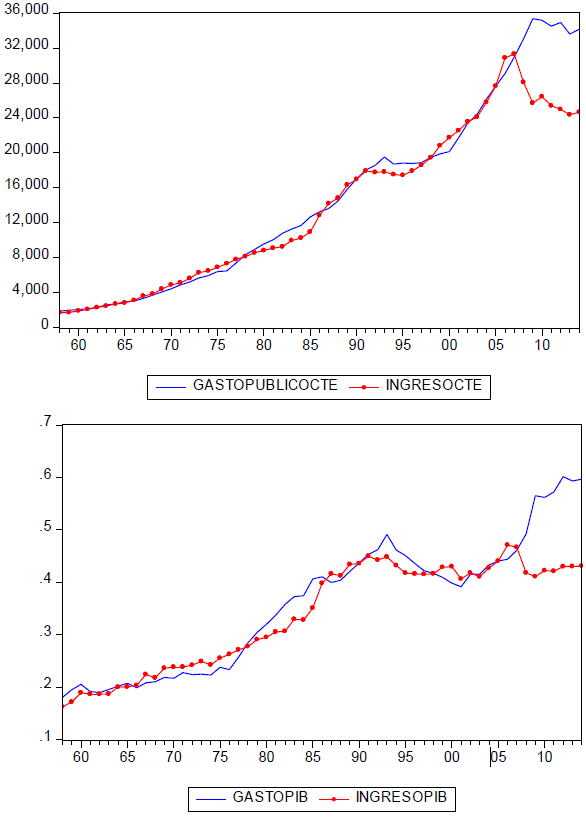 36,000
32,000
28,000
24,000
20,000
16,000
12,000
8,000
4,000
0

60 65 70 75 80 85 90 95 00 05 10

GASTOPUBLICOCTE INGRESOCTE

.7
.6
.5
.4
.3
.2
.1

60 65 70 75 80 85 90 95 00 05 10

GASTOPIB INGRESOPIB